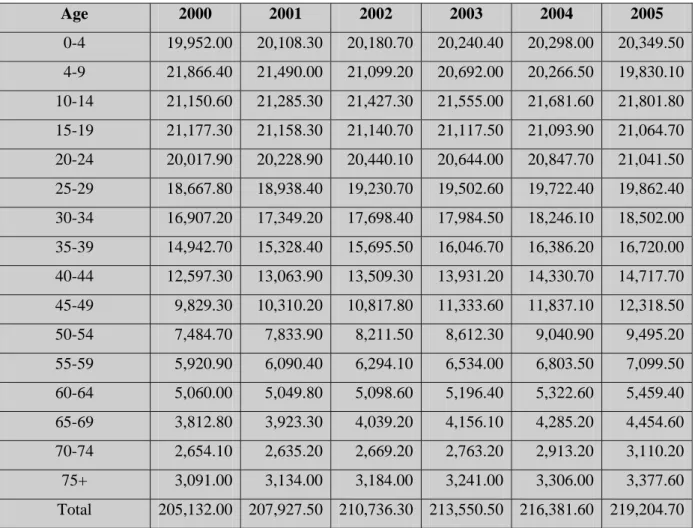 | Age | 2000 | 2001 | 2002 | 2003 | 2004 | 2005 |
|---|---|---|---|---|---|---|
| 0-4 | 19,952.00 | 20,108.30 | 20,180.70 | 20,240.40 | 20,298.00 | 20,349.50 |
| 4-9 | 21,866.40 | 21,490.00 | 21,099.20 | 20,692.00 | 20,266.50 | 19,830.10 |
| 10-14 | 21,150.60 | 21,285.30 | 21,427.30 | 21,555.00 | 21,681.60 | 21,801.80 |
| 15-19 | 21,177.30 | 21,158.30 | 21,140.70 | 21,117.50 | 21,093.90 | 21,064.70 |
| 20-24 | 20,017.90 | 20,228.90 | 20,440.10 | 20,644.00 | 20,847.70 | 21,041.50 |
| 25-29 | 18,667.80 | 18,938.40 | 19,230.70 | 19,502.60 | 19,722.40 | 19,862.40 |
| 30-34 | 16,907.20 | 17,349.20 | 17,698.40 | 17,984.50 | 18,246.10 | 18,502.00 |
| 35-39 | 14,942.70 | 15,328.40 | 15,695.50 | 16,046.70 | 16,386.20 | 16,720.00 |
| 40-44 | 12,597.30 | 13,063.90 | 13,509.30 | 13,931.20 | 14,330.70 | 14,717.70 |
| 45-49 | 9,829.30 | 10,310.20 | 10,817.80 | 11,333.60 | 11,837.10 | 12,318.50 |
| 50-54 | 7,484.70 | 7,833.90 | 8,211.50 | 8,612.30 | 9,040.90 | 9,495.20 |
| 55-59 | 5,920.90 | 6,090.40 | 6,294.10 | 6,534.00 | 6,803.50 | 7,099.50 |
| 60-64 | 5,060.00 | 5,049.80 | 5,098.60 | 5,196.40 | 5,322.60 | 5,459.40 |
| 65-69 | 3,812.80 | 3,923.30 | 4,039.20 | 4,156.10 | 4,285.20 | 4,454.60 |
| 70-74 | 2,654.10 | 2,635.20 | 2,669.20 | 2,763.20 | 2,913.20 | 3,110.20 |
| 75+ | 3,091.00 | 3,134.00 | 3,184.00 | 3,241.00 | 3,306.00 | 3,377.60 |
| Total | 205,132.00 | 207,927.50 | 210,736.30 | 213,550.50 | 216,381.60 | 219,204.70 |